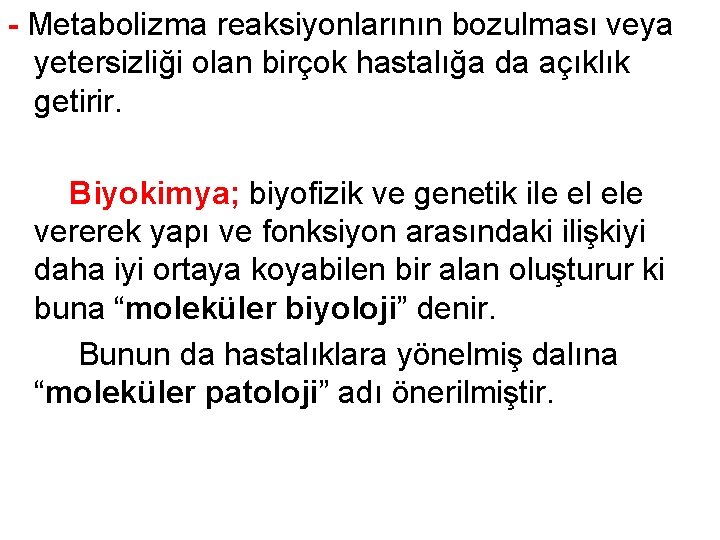 - Metabolizma reaksiyonlarının bozulması veya yetersizliği olan birçok hastalığa da açıklık getirir.

Biyokimya; biyofizik ve genetik ile el ele vererek yapı ve fonksiyon arasındaki ilişkiyi daha iyi ortaya koyabilen bir alan oluşturur ki buna “moleküler biyoloji” denir.

Bunun da hastalıklara yönelmiş dalına “moleküler patoloji” adı önerilmiştir.